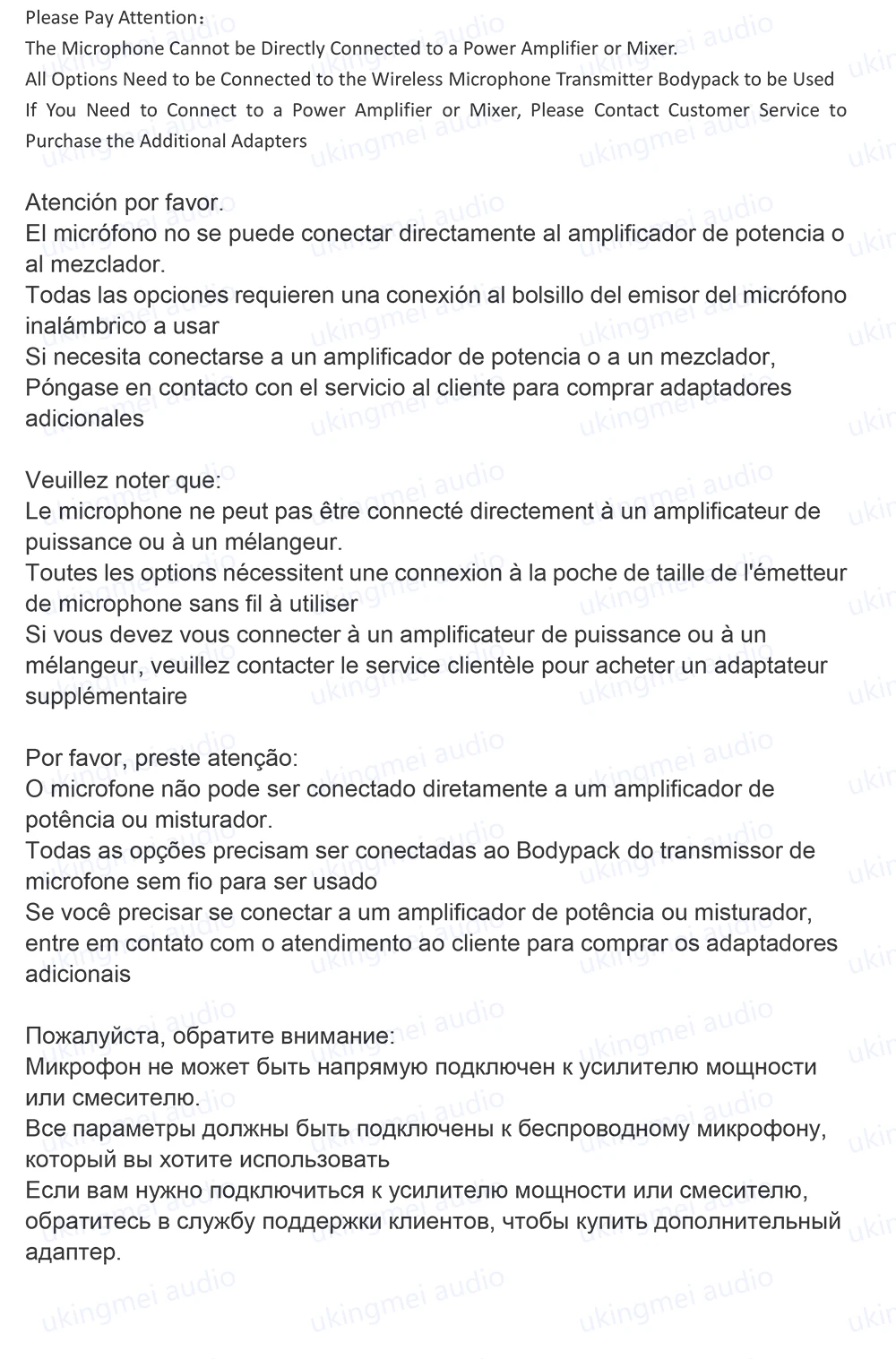 Please Pay Attention：
The Microphone Cannot be Directly Connected to a Power Amplifier or Mixer.
All Options Need to be Connected to the Wireless Microphone Transmitter Bodypack to be Used
If You Need to Connect to a Power Amplifier or Mixer, Please Contact Customer Service to Purchase the Additional Adapters

Atención por favor.
El micrófono no se puede conectar directamente al amplificador de potencia o al mezclador.
Todas las opciones requieren una conexión al bolsillo del emisor del micrófono inalámbrico a usar
Si necesita conectarse a un amplificador de potencia o a un mezclador,
Póngase en contacto con el servicio al cliente para comprar adaptadores adicionales

Veuillez noter que:
Le microphone ne peut pas être connecté directement à un amplificateur de puissance ou à un mélangeur.
Toutes les options nécessitent une connexion à la poche de taille de l'émetteur de microphone sans fil à utiliser
Si vous devez vous connecter à un amplificateur de puissance ou à un mélangeur, veuillez contacter le service clientèle pour acheter un adaptateur supplémentaire

Por favor, preste atenção:
O microfone não pode ser conectado diretamente a um amplificador de potência ou misturador.
Todas as opções precisam ser conectadas ao Bodypack do transmissor de microfone sem fio para ser usado
Se você precisar se conectar a um amplificador de potência ou misturador, entre em contato com o atendimento ao cliente para comprar os adaptadores adicionais

Пожалуйста, обратите внимание:
Микрофон не может быть напрямую подключен к усилителю мощности или смесителю.
Все параметры должны быть подключены к беспроводному микрофону, который вы хотите использовать
Если вам нужно подключиться к усилителю мощности или смесителю, обратитесь в службу поддержки клиентов, чтобы купить дополнительный адаптер.

ukingmei audio